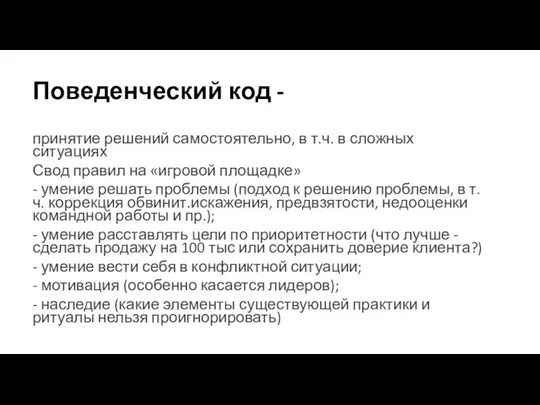 Поведенческий код -

принятие решений самостоятельно, в т.ч. в сложных ситуациях

Свод правил на «игровой площадке»

- умение решать проблемы (подход к решению проблемы, в т. ч. коррекция обвинит.искажения, предвзятости, недооценки командной работы и пр.);

- умение расставлять цели по приоритетности (что лучше - сделать продажу на 100 тыс или сохранить доверие клиента?)

- умение вести себя в конфликтной ситуации;

- мотивация (особенно касается лидеров);

- наследие (какие элементы существующей практики и ритуалы нельзя проигнорировать)